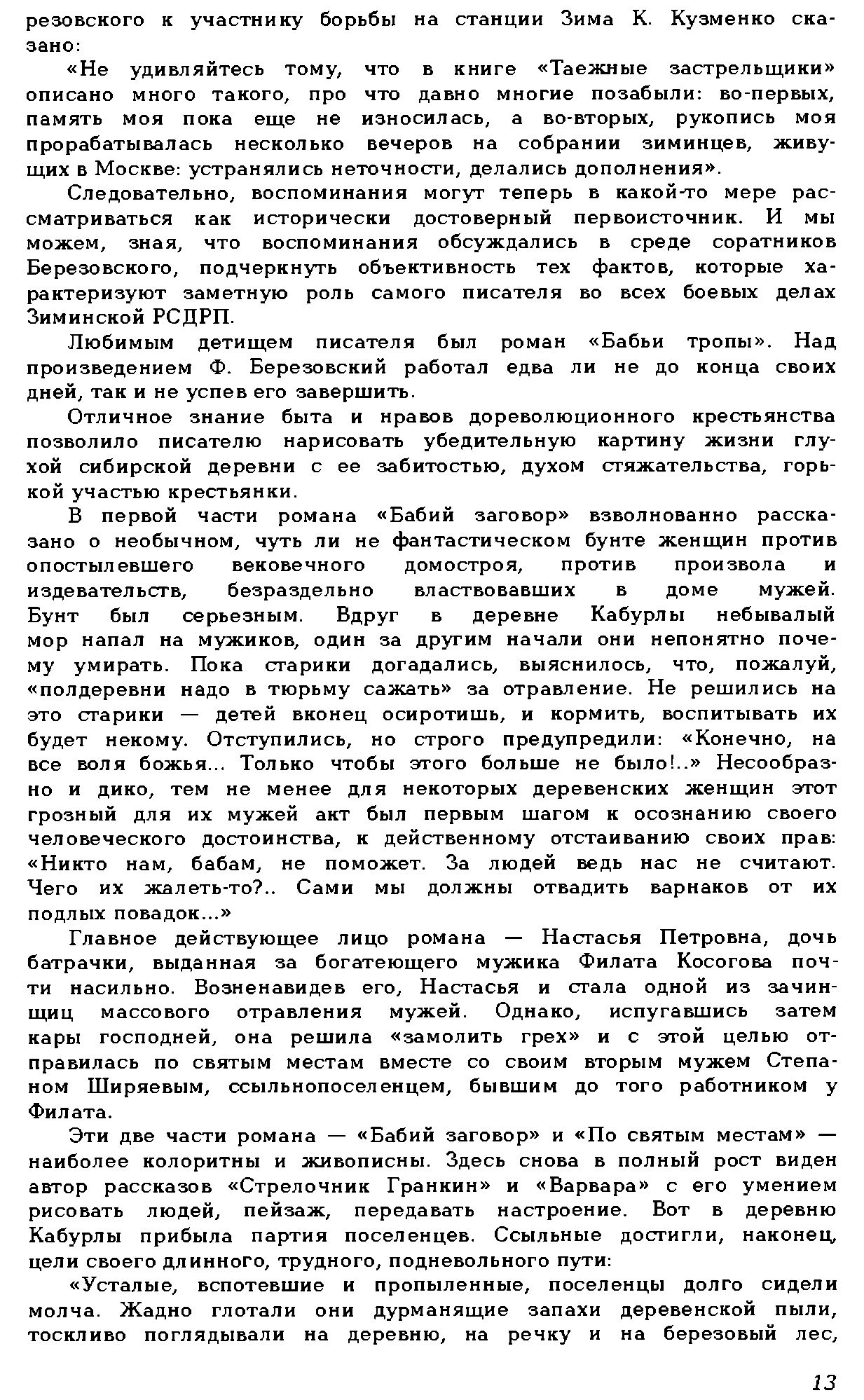 резовского к участнику борьбы на станции Зима К. Кузменко сказано:

«Не удивляйтесь тому, что в книге «Таежные застрельщики» описано много такого, про что давно многие позабыли: во-первых, память моя пока еще не износилась, а во-вторых, рукопись моя прорабатывалась несколько вечеров на собрании зиминцев, живущих в Москве: устранялись неточности, делались дополнения».

Следовательно, воспоминания могут теперь в какой-то мере рассматриваться как исторически достоверный первоисточник. И мы можем, зная, что воспоминания обсуждались в среде соратников Березовского, подчеркнуть объективность тех фактов, которые характеризуют заметную роль самого писателя во всех боевых делах Зиминской РСДРП.

Любимым детищем писателя был роман «Бабьи тропы». Над произведением Ф. Березовский работал едва ли не до конца своих дней, так и не успев его завершить.

Отличное знание быта и нравов дореволюционного крестьянства позволило писателю нарисовать убедительную картину жизни глухой сибирской деревни с ее забитостью, духом стяжательства, горькой участью крестьянки.

В первой части романа «Бабий заговор» взволнованно рассказано о необычном, чуть ли не фантастическом бунте женщин против опостылевшего вековечного домостроя, против произвола и издевательств, безраздельно властвовавших в доме мужей. Бунт был серьезным. Вдруг в деревне Кабурлы небывалый мор напал на мужиков, один за другим начали они непонятно почему умирать. Пока старики догадались, выяснилось, что, пожалуй, «полдеревни надо в тюрьму сажать» за отравление. Не решились на это старики — детей вконец осиротишь, и кормить, воспитывать их будет некому. Отступились, но строго предупредили: «Конечно, на все воля божья... Только чтобы этого больше не было!..» Несообразно и дико, тем не менее для некоторых деревенских женщин этот грозный для их мужей акт был первым шагом к осознанию своего человеческого достоинства, к действенному отстаиванию своих прав: «Никто нам, бабам, не поможет. За людей ведь нас не считают. Чего их жалеть-то?.. Сами мы должны отвадить варнаков от их подлых повадок...»

Главное действующее лицо романа — Настасья Петровна, дочь батрачки, выданная за богатеющего мужика Филата Косогова почти насильно. Возненавидев его, Настасья и стала одной из зачинщиц массового отравления мужей. Однако, испугавшись затем кары господней, она решила «замолить грех» и с этой целью отправилась по святым местам вместе со своим вторым мужем Степаном Ширяевым, ссыльнопоселенцем, бывшим до того работником у Филата.

Эти две части романа — «Бабий заговор» и «По святым местам» — наиболее колоритны и живописны. Здесь снова в полный рост виден автор рассказов «Стрелочник Гранкин» и «Варвара» с его умением рисовать людей, пейзаж, передавать настроение. Вот в деревню Кабурлы прибыла партия поселенцев. Ссыльные достигли, наконец, цели своего длинного, трудного, подневольного пути:

«Усталые, вспотевшие и пропыленные, поселенцы долго сидели молча. Жадно глотали они дурманящие запахи деревенской пыли, тоскливо поглядывали на деревню, на речку и на березовый лес,

13